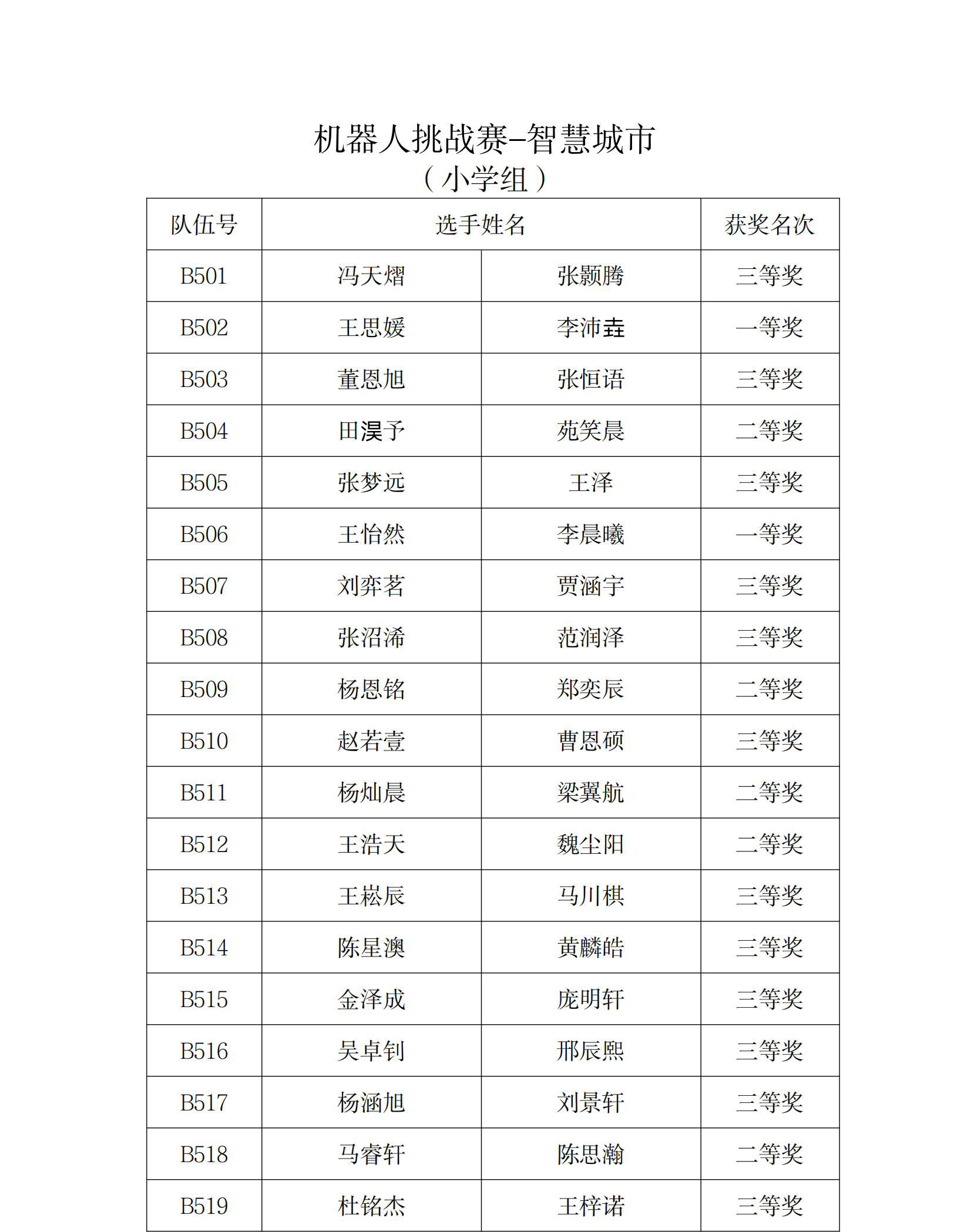 机器人挑战赛-智慧城市
（小学组）

| 队伍号 | 选手姓名 | | 获奖名次 |
|---|---|---|---|
| B501 | 冯天熠 | 张颢腾 | 三等奖 |
| B502 | 王思媛 | 李沛垚 | 一等奖 |
| B503 | 董恩旭 | 张恒语 | 三等奖 |
| B504 | 田淏予 | 苑笑晨 | 二等奖 |
| B505 | 张梦远 | 王泽 | 三等奖 |
| B506 | 王怡然 | 李晨曦 | 一等奖 |
| B507 | 刘弈茗 | 贾涵宇 | 三等奖 |
| B508 | 张沼浠 | 范润泽 | 三等奖 |
| B509 | 杨恩铭 | 郑奕辰 | 二等奖 |
| B510 | 赵若壹 | 曹恩硕 | 三等奖 |
| B511 | 杨灿晨 | 梁翼航 | 二等奖 |
| B512 | 王浩天 | 魏尘阳 | 二等奖 |
| B513 | 王崧辰 | 马川棋 | 三等奖 |
| B514 | 陈星澳 | 黄麟皓 | 三等奖 |
| B515 | 金泽成 | 庞明轩 | 三等奖 |
| B516 | 吴卓钊 | 邢辰熙 | 三等奖 |
| B517 | 杨涵旭 | 刘景轩 | 三等奖 |
| B518 | 马睿轩 | 陈思瀚 | 二等奖 |
| B519 | 杜铭杰 | 王梓诺 | 三等奖 |